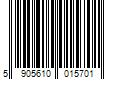 5 905610 015701